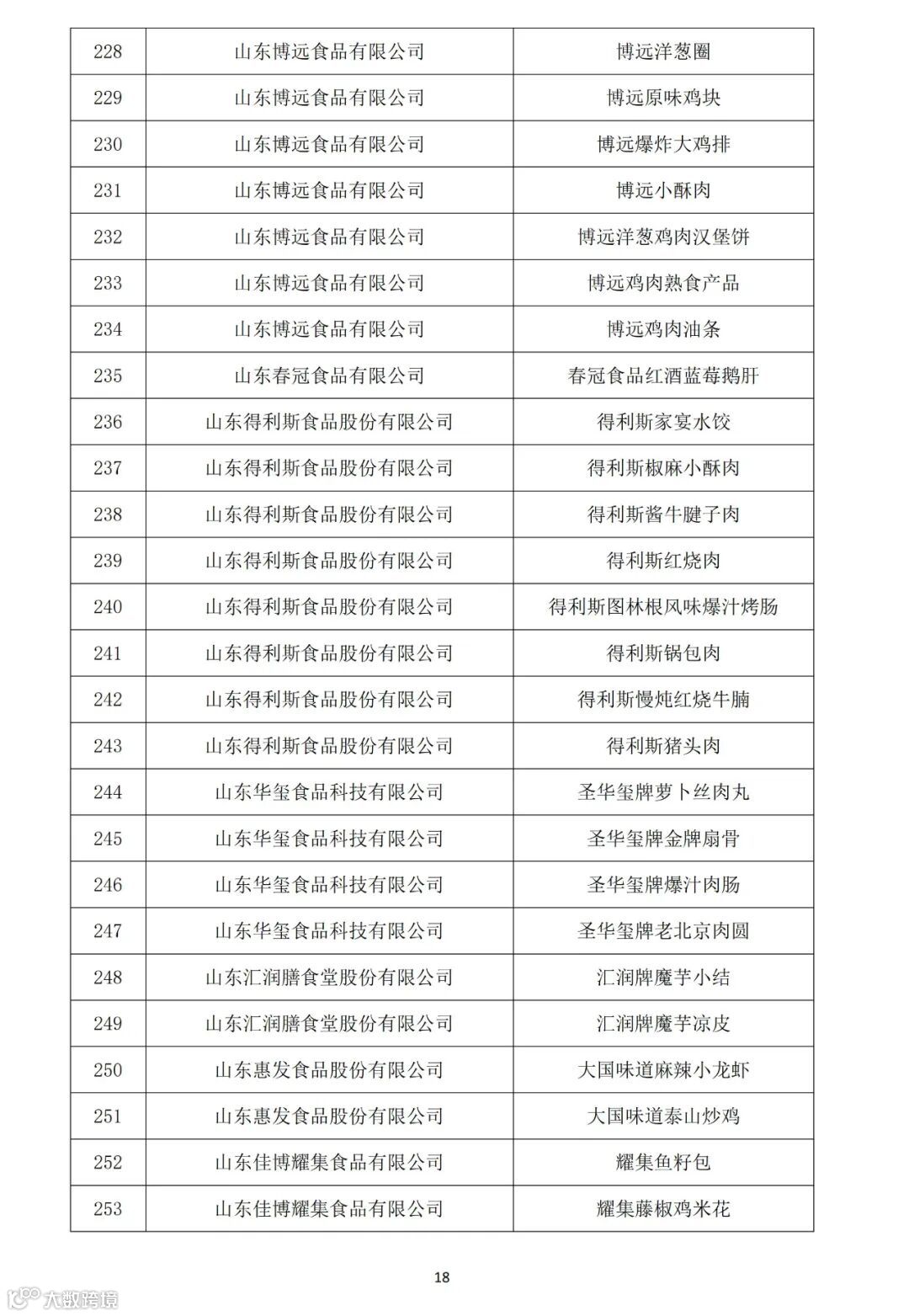 | 228 | 山东博远食品有限公司 | 博远洋葱圈 |
|---|---|---|
| 229 | 山东博远食品有限公司 | 博远原味鸡块 |
| 230 | 山东博远食品有限公司 | 博远爆炸大鸡排 |
| 231 | 山东博远食品有限公司 | 博远小酥肉 |
| 232 | 山东博远食品有限公司 | 博远洋葱鸡肉汉堡饼 |
| 233 | 山东博远食品有限公司 | 博远鸡肉熟食产品 |
| 234 | 山东博远食品有限公司 | 博远鸡肉油条 |
| 235 | 山东春冠食品有限公司 | 春冠食品红酒蓝莓鹅肝 |
| 236 | 山东得利斯食品股份有限公司 | 得利斯家宴水饺 |
| 237 | 山东得利斯食品股份有限公司 | 得利斯椒麻小酥肉 |
| 238 | 山东得利斯食品股份有限公司 | 得利斯酱牛腱子肉 |
| 239 | 山东得利斯食品股份有限公司 | 得利斯红烧肉 |
| 240 | 山东得利斯食品股份有限公司 | 得利斯图林根风味爆汁烤肠 |
| 241 | 山东得利斯食品股份有限公司 | 得利斯锅包肉 |
| 242 | 山东得利斯食品股份有限公司 | 得利斯慢炖红烧牛腩 |
| 243 | 山东得利斯食品股份有限公司 | 得利斯猪头肉 |
| 244 | 山东华玺食品科技有限公司 | 圣华玺牌萝卜丝肉丸 |
| 245 | 山东华玺食品科技有限公司 | 圣华玺牌金牌扇骨 |
| 246 | 山东华玺食品科技有限公司 | 圣华玺牌爆汁肉肠 |
| 247 | 山东华玺食品科技有限公司 | 圣华玺牌老北京肉圆 |
| 248 | 山东汇润膳食堂股份有限公司 | 汇润牌魔芋小结 |
| 249 | 山东汇润膳食堂股份有限公司 | 汇润牌魔芋凉皮 |
| 250 | 山东惠发食品股份有限公司 | 大国味道麻辣小龙虾 |
| 251 | 山东惠发食品股份有限公司 | 大国味道泰山炒鸡 |
| 252 | 山东佳博耀集食品有限公司 | 耀集鱼籽包 |
| 253 | 山东佳博耀集食品有限公司 | 耀集藤椒鸡米花 |

18

大数跨境